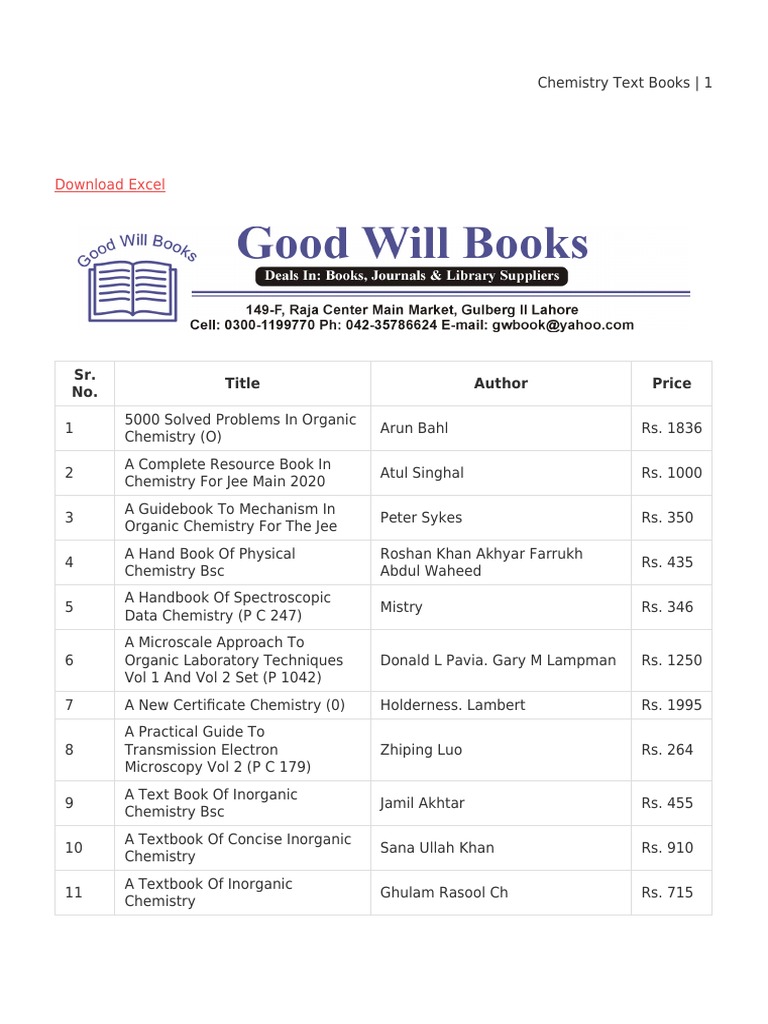 Chemistry Text Books | 1

Download Excel

Good Will Books

Good Will Books

Deals In: Books, Journals & Library Suppliers

149-F, Raja Center Main Market, Gulberg II Lahore
Cell: 0300-1199770 Ph: 042-35786624 E-mail: gwbook@yahoo.com

| Sr. No. | Title | Author | Price |
|---|---|---|---|
| 1 | 5000 Solved Problems In Organic Chemistry (O) | Arun Bahl | Rs. 1836 |
| 2 | A Complete Resource Book In Chemistry For Jee Main 2020 | Atul Singhal | Rs. 1000 |
| 3 | A Guidebook To Mechanism In Organic Chemistry For The Jee | Peter Sykes | Rs. 350 |
| 4 | A Hand Book Of Physical Chemistry Bsc | Roshan Khan Akhyar Farrukh Abdul Waheed | Rs. 435 |
| 5 | A Handbook Of Spectroscopic Data Chemistry (P C 247) | Mistry | Rs. 346 |
| 6 | A Microscale Approach To Organic Laboratory Techniques Vol 1 And Vol 2 Set (P 1042) | Donald L Pavia. Gary M Lampman | Rs. 1250 |
| 7 | A New Certificate Chemistry (0) | Holderness. Lambert | Rs. 1995 |
| 8 | A Practical Guide To Transmission Electron Microscopy Vol 2 (P C 179) | Zhiping Luo | Rs. 264 |
| 9 | A Text Book Of Inorganic Chemistry Bsc | Jamil Akhtar | Rs. 455 |
| 10 | A Textbook Of Concise Inorganic Chemistry | Sana Ullah Khan | Rs. 910 |
| 11 | A Textbook Of Inorganic Chemistry | Ghulam Rasool Ch | Rs. 715 |